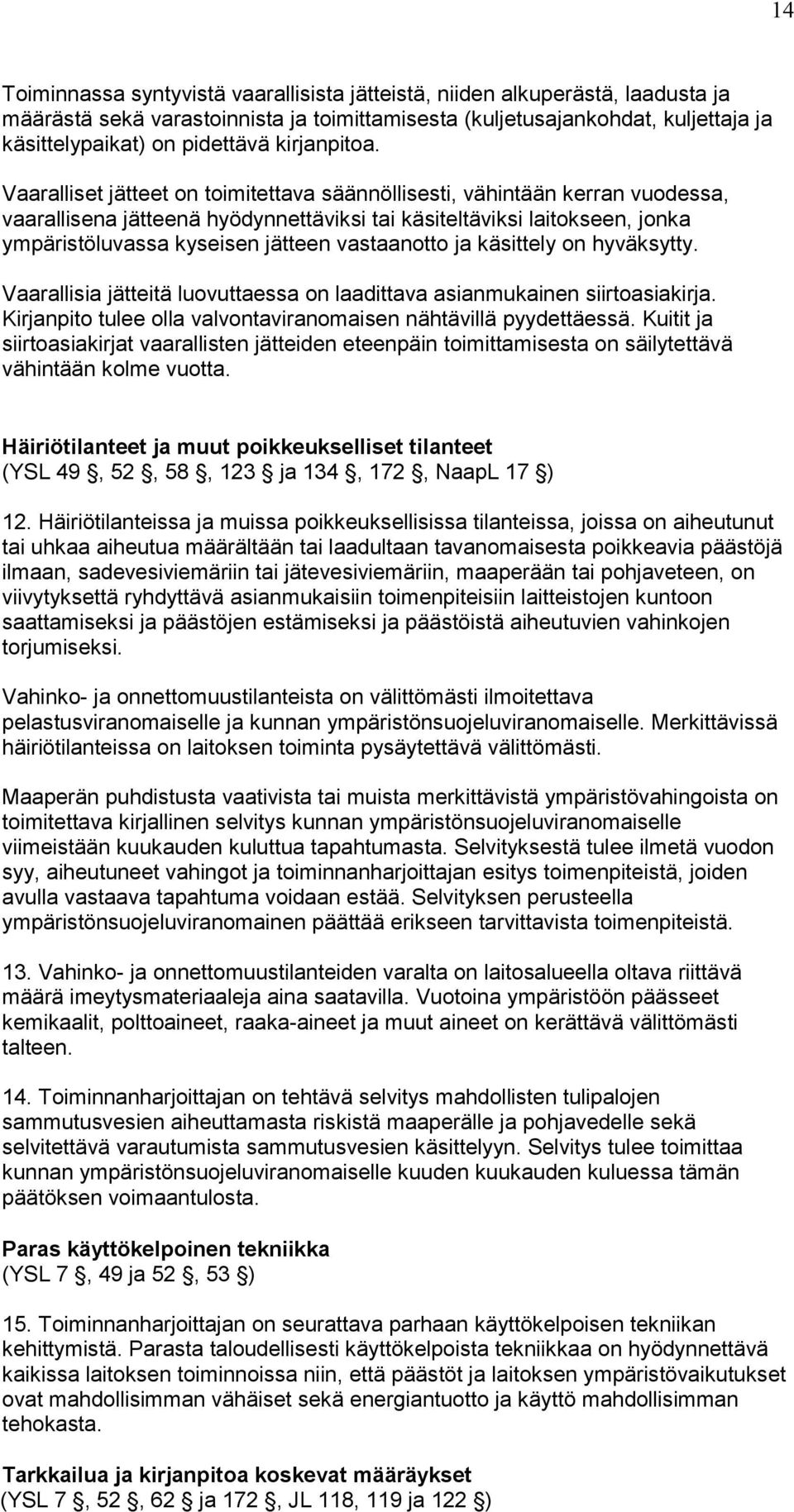 14

Toiminnassa syntyvistä vaarallisista jätteistä, niiden alkuperästä, laadusta ja määrästä sekä varastoinnista ja toimittamisesta (kuljetusajankohdat, kuljettaja ja käsittelypaikat) on pidettävä kirjanpitoa.

Vaaralliset jätteet on toimitettava säännöllisesti, vähintään kerran vuodessa, vaarallisena jätteenä hyödynnettäviksi tai käsiteltäviksi laitokseen, jonka ympäristöluvassa kyseisen jätteen vastaanotto ja käsittely on hyväksytty.

Vaarallisia jätteitä luovuttaessa on laadittava asianmukainen siirtoasiakirja. Kirjanpito tulee olla valvontaviranomaisen nähtävillä pyydettäessä. Kuitit ja siirtoasiakirjat vaarallisten jätteiden eteenpäin toimittamisesta on säilytettävä vähintään kolme vuotta.

Häiriötilanteet ja muut poikkeukselliset tilanteet
(YSL 49 , 52 , 58 , 123 ja 134 , 172 , NaapL 17 )

12. Häiriötilanteissa ja muissa poikkeuksellisissa tilanteissa, joissa on aiheutunut tai uhkaa aiheutua määrältään tai laadultaan tavanomaisesta poikkeavia päästöjä ilmaan, sadevesiviemäriin tai jätevesiviemäriin, maaperään tai pohjaveteen, on viivytyksettä ryhdyttävä asianmukaisiin toimenpiteisiin laitteistojen kuntoon saattamiseksi ja päästöjen estämiseksi ja päästöistä aiheutuvien vahinkojen torjumiseksi.

Vahinko- ja onnettomuustilanteista on välittömästi ilmoitettava pelastusviranomaiselle ja kunnan ympäristönsuojeluviranomaiselle. Merkittävissä häiriötilanteissa on laitoksen toiminta pysäytettävä välittömästi.

Maaperän puhdistusta vaativista tai muista merkittävistä ympäristövahingoista on toimitettava kirjallinen selvitys kunnan ympäristönsuojeluviranomaiselle viimeistään kuukauden kuluttua tapahtumasta. Selvityksestä tulee ilmetä vuodon syy, aiheutuneet vahingot ja toiminnanharjoittajan esitys toimenpiteistä, joiden avulla vastaava tapahtuma voidaan estää. Selvityksen perusteella ympäristönsuojeluviranomainen päättää erikseen tarvittavista toimenpiteistä.

13. Vahinko- ja onnettomuustilanteiden varalta on laitosalueella oltava riittävä määrä imeytysmateriaaleja aina saatavilla. Vuotoina ympäristöön päässeet kemikaalit, polttoaineet, raaka-aineet ja muut aineet on kerättävä välittömästi talteen.

14. Toiminnanharjoittajan on tehtävä selvitys mahdollisten tulipalojen sammutusvesien aiheuttamasta riskistä maaperälle ja pohjavedelle sekä selvitettävä varautumista sammutusvesien käsittelyyn. Selvitys tulee toimittaa kunnan ympäristönsuojeluviranomaiselle kuuden kuukauden kuluessa tämän päätöksen voimaantulosta.

Paras käyttökelpoinen tekniikka
(YSL 7 , 49 ja 52 , 53 )

15. Toiminnanharjoittajan on seurattava parhaan käyttökelpoisen tekniikan kehittymistä. Parasta taloudellisesti käyttökelpoista tekniikkaa on hyödynnettävä kaikissa laitoksen toiminnoissa niin, että päästöt ja laitoksen ympäristövaikutukset ovat mahdollisimman vähäiset sekä energiantuotto ja käyttö mahdollisimman tehokasta.

Tarkkailua ja kirjanpitoa koskevat määräykset
(YSL 7 , 52 , 62 ja 172 , JL 118, 119 ja 122 )